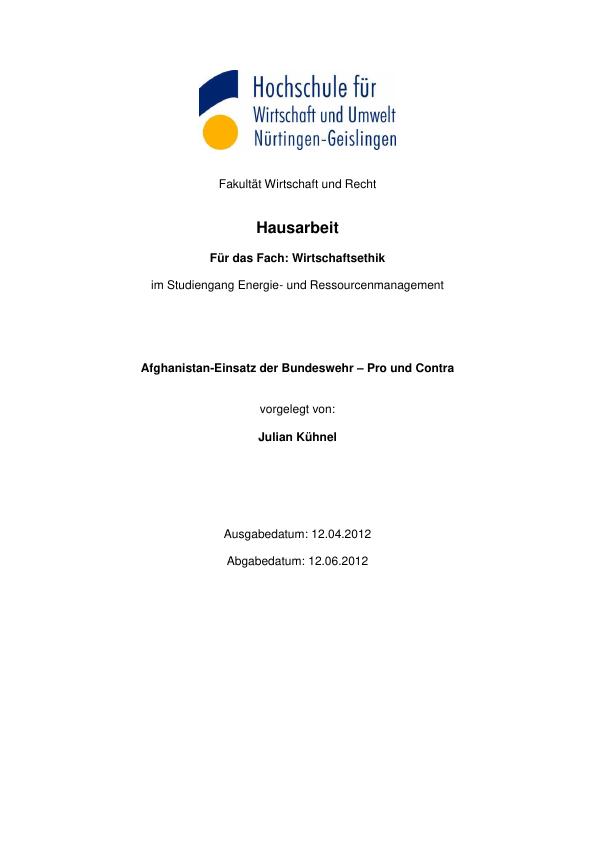 Hochschule für
Wirtschaft und Umwelt
Nürtingen-Geislingen

Fakultät Wirtschaft und Recht

Hausarbeit

Für das Fach: Wirtschaftsethik

im Studiengang Energie- und Ressourcenmanagement

Afghanistan-Einsatz der Bundeswehr – Pro und Contra

vorgelegt von:

Julian Kühnel

Ausgabedatum: 12.04.2012

Abgabedatum: 12.06.2012